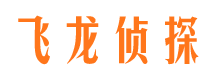 飞龙侦探